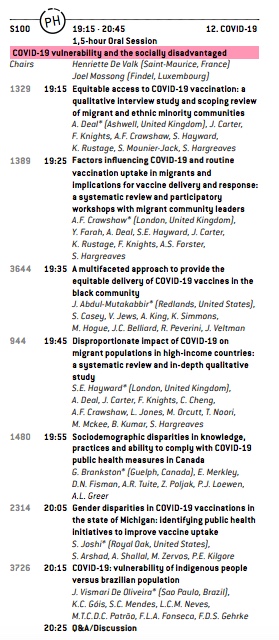 S100 PH 19:15 - 20:45 12. COVID-19
1,5-hour Oral Session

COVID-19 vulnerability and the socially disadvantaged

Chairs Henriette De Valk (Saint-Maurice, France)
Joel Mossong (Findel, Luxembourg)

1329 19:15 Equitable access to COVID-19 vaccination: a qualitative interview study and scoping review of migrant and ethnic minority communities
A. Deal* (Ashwell, United Kingdom), J. Carter, F. Knights, A.F. Crawshaw, S. Hayward, K. Rustage, S. Mounier-Jack, S. Hargreaves

1389 19:25 Factors influencing COVID-19 and routine vaccination uptake in migrants and implications for vaccine delivery and response: a systematic review and participatory workshops with migrant community leaders
A.F. Crawshaw* (London, United Kingdom), Y. Farah, A. Deal, S.E. Hayward, J. Carter, K. Rustage, F. Knights, A.S. Forster, S. Hargreaves

3644 19:35 A multifaceted approach to provide the equitable delivery of COVID-19 vaccines in the black community
J. Abdul-Mutakabbir* (Redlands, United States), S. Casey, V. Jews, A. King, K. Simmons, M. Hogue, J.C. Belliard, R. Peverini, J. Veltman

944 19:45 Disproportionate impact of COVID-19 on migrant populations in high-income countries: a systematic review and in-depth qualitative study
S.E. Hayward* (London, United Kingdom), A. Deal, J. Carter, F. Knights, C. Cheng, A.F. Crawshaw, L. Jones, M. Orcutt, T. Noori, M. Mckee, B. Kumar, S. Hargreaves

1480 19:55 Sociodemographic disparities in knowledge, practices and ability to comply with COVID-19 public health measures in Canada
G. Brankston* (Guelph, Canada), E. Merkley, D.N. Fisman, A.R. Tuite, Z. Poljak, P.J. Loewen, A.L. Greer

2314 20:05 Gender disparities in COVID-19 vaccinations in the state of Michigan: identifying public health initiatives to improve vaccine uptake
S. Joshi* (Royal Oak, United States), S. Arshad, A. Shallal, M. Zervos, P.E. Kilgore

3726 20:15 COVID-19: vulnerability of indigenous people versus brazilian population
J. Vismari De Oliveira* (Sao Paulo, Brazil), K.C. Góis, S.C. Mendes, L.C.M. Neves, M.T.C.D.C. Patrão, F.L.A. Fonseca, F.D.S. Gehrke

20:25 Q&A/Discussion